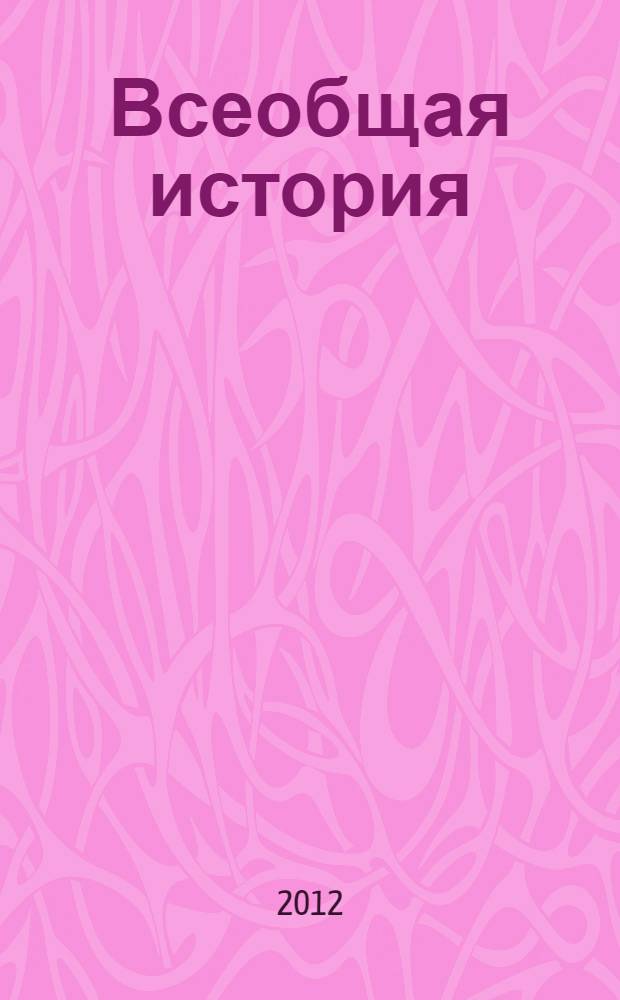 Всеобщая история

2012